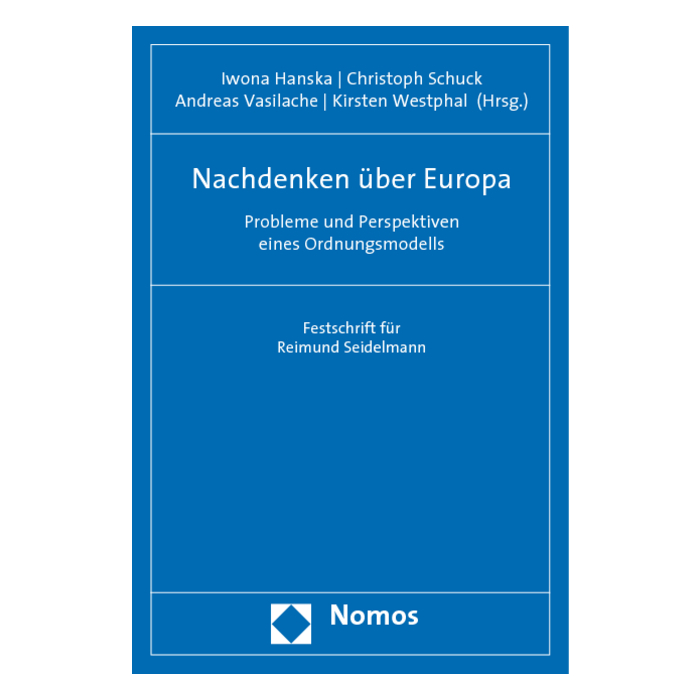 Iwona Hanska | Christoph Schuck
Andreas Vasilache | Kirsten Westphal (Hrsg.)

Nachdenken über Europa

Probleme und Perspektiven
eines Ordnungsmodells

Festschrift für
Reimund Seidelmann

Nomos